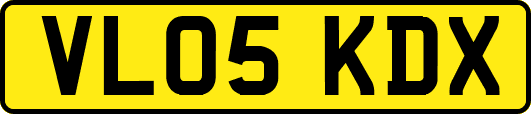 VL05 KDX